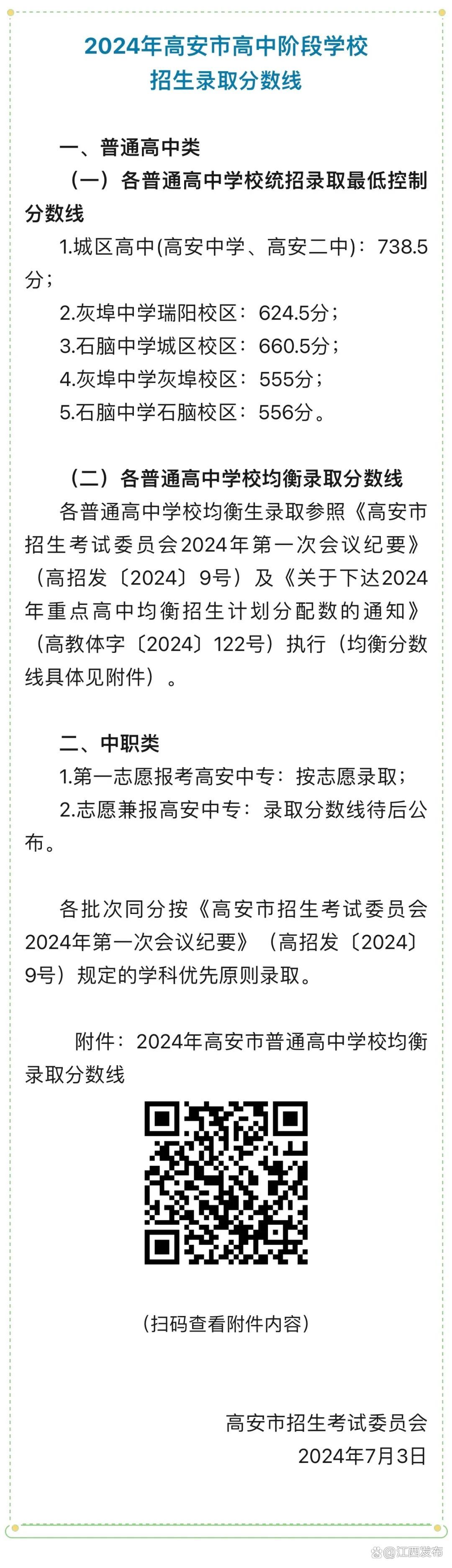 2024年高安市高中阶段学校
招生录取分数线

一、普通高中类

（一）各普通高中学校统招录取最低控制分数线

1.城区高中(高安中学、高安二中)：738.5分；

2.灰埠中学瑞阳校区：624.5分；

3.石脑中学城区校区：660.5分；

4.灰埠中学灰埠校区：555分；

5.石脑中学石脑校区：556分。

（二）各普通高中学校均衡录取分数线

各普通高中学校均衡生录取参照《高安市招生考试委员会2024年第一次会议纪要》（高招发〔2024〕9号）及《关于下达2024年重点高中均衡招生计划分配数的通知》（高教体字〔2024〕122号）执行（均衡分数线具体见附件）。

二、中职类

1.第一志愿报考高安中专：按志愿录取；

2.志愿兼报高安中专：录取分数线待后公布。

各批次同分按《高安市招生考试委员会2024年第一次会议纪要》（高招发〔2024〕9号）规定的学科优先原则录取。

附件：2024年高安市普通高中学校均衡录取分数线

（扫码查看附件内容）

高安市招生考试委员会
2024年7月3日

@江西发布